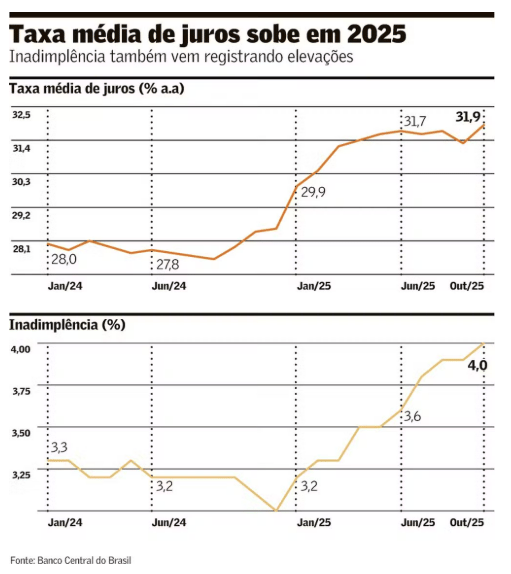 Taxa média de juros sobe em 2025
Inadimplência também vem registrando elevações

Taxa média de juros (% a.a)

32,5
31,4
30,3
29,2
28,1

28,0
27,8
29,9
31,7
31,9

Jan/24
Jun/24
Jan/25
Jun/25
Out/25

Inadimplência (%)

4,00
3,75
3,50
3,25

3,3
3,2
3,2
3,6
4,0

Jan/24
Jun/24
Jan/25
Jun/25
Out/25

Fonte: Banco Central do Brasil